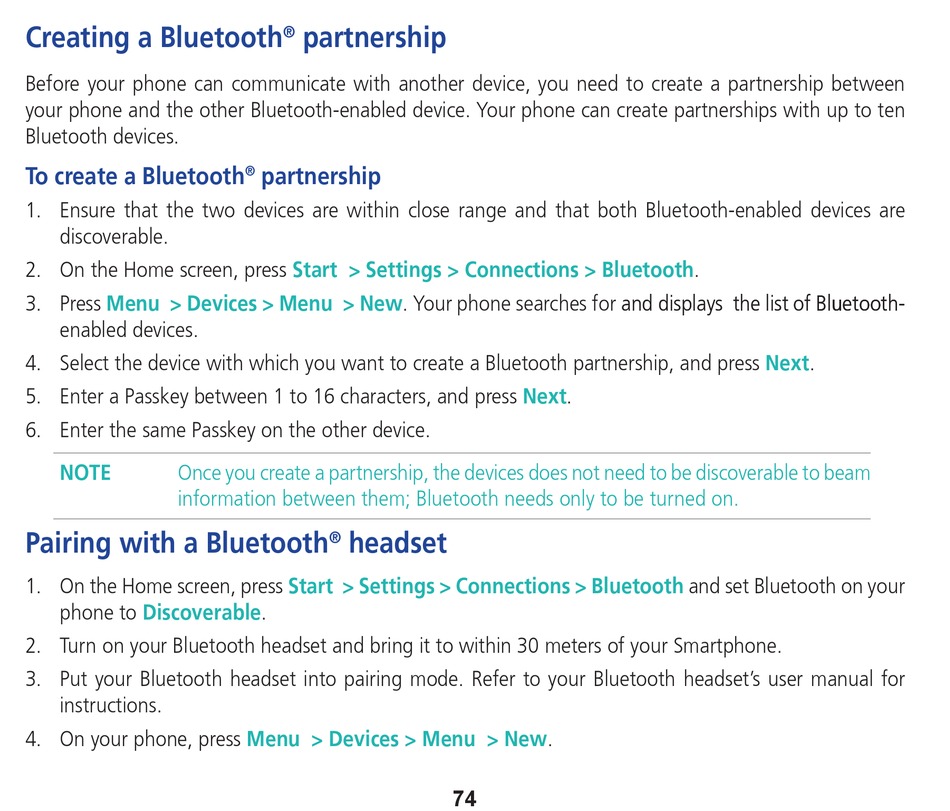 Creating a Bluetooth® partnership

Before your phone can communicate with another device, you need to create a partnership between your phone and the other Bluetooth-enabled device. Your phone can create partnerships with up to ten Bluetooth devices.

To create a Bluetooth® partnership

1. Ensure that the two devices are within close range and that both Bluetooth-enabled devices are discoverable.
2. On the Home screen, press Start > Settings > Connections > Bluetooth.
3. Press Menu > Devices > Menu > New. Your phone searches for and displays the list of Bluetooth-enabled devices.
4. Select the device with which you want to create a Bluetooth partnership, and press Next.
5. Enter a Passkey between 1 to 16 characters, and press Next.
6. Enter the same Passkey on the other device.

NOTE Once you create a partnership, the devices does not need to be discoverable to beam information between them; Bluetooth needs only to be turned on.

Pairing with a Bluetooth® headset

1. On the Home screen, press Start > Settings > Connections > Bluetooth and set Bluetooth on your phone to Discoverable.
2. Turn on your Bluetooth headset and bring it to within 30 meters of your Smartphone.
3. Put your Bluetooth headset into pairing mode. Refer to your Bluetooth headset's user manual for instructions.
4. On your phone, press Menu > Devices > Menu > New.

74